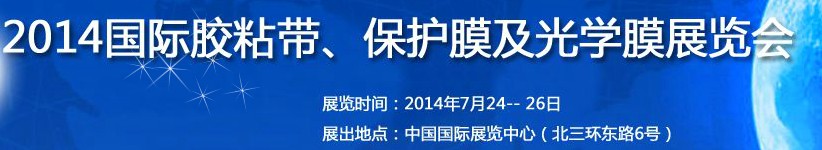 2014国际胶粘带、保护膜及光学膜展览会

展览时间：2014年7月24-- 26日
展出地点：中国国际展览中心（北三环东路6号）